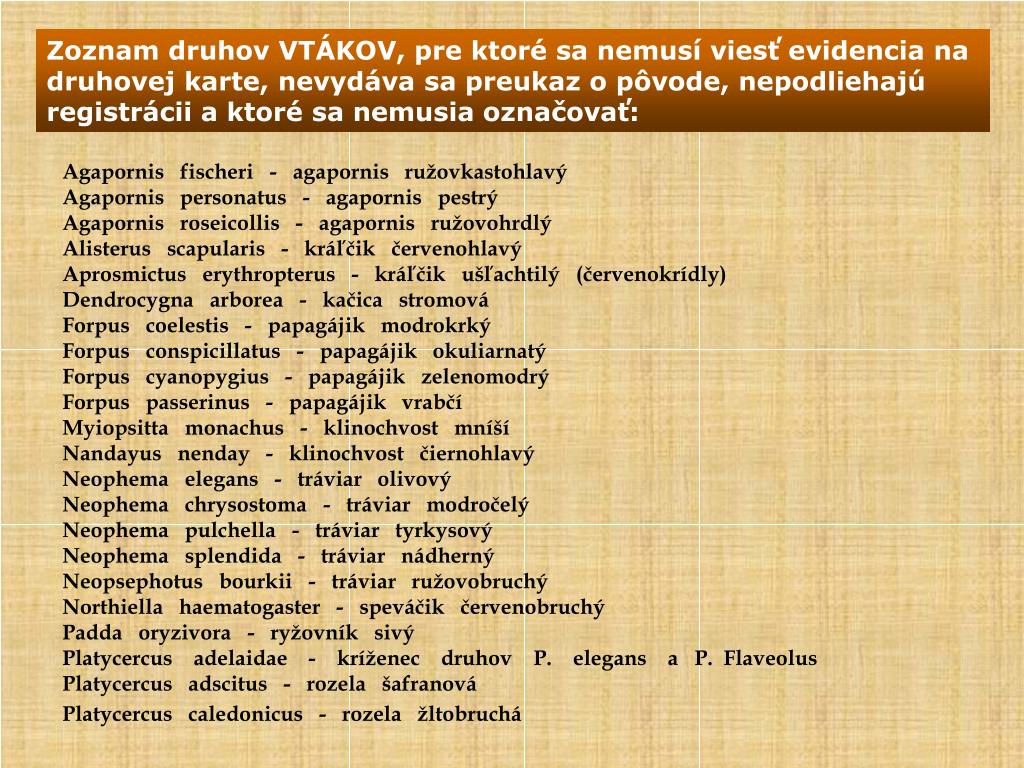 Zoznam druhov VTÁKOV, pre ktoré sa nemusí viesť evidencia na druhovej karte, nevydáva sa preukaz o pôvode, nepodliehajú registrácii a ktoré sa nemusia označovať:

Agapornis fischeri - agapornis ružovkastohlavý
Agapornis personatus - agapornis pestrý
Agapornis roseicollis - agapornis ružovohrdlý
Alisterus scapularis - kráľčik červenohlavý
Aprosmictus erythropterus - kráľčik ušľachtilý (červenokrídly)
Dendrocygna arborea - kačica stromová
Forpus coelestis - papagájik modrokrký
Forpus conspicillatus - papagájik okuliarnatý
Forpus cyanopygius - papagájik zelenomodrý
Forpus passerinus - papagájik vrabčí
Myiopsitta monachus - klinochvost mníší
Nandayus nenday - klinochvost čiernohlavý
Neophema elegans - tráviar olivový
Neophema chrysostoma - tráviar modročelý
Neophema pulchella - tráviar tyrkysový
Neophema splendida - tráviar nádherný
Neopsephotus bourkii - tráviar ružovobruchý
Northiella haematogaster - speváčik červenobruchý
Padda oryzivora - ryžovník sivý
Platycercus adelaidae - kríženec druhov P. elegans a P. Flaveolus
Platycercus adscitus - rozela šafranová
Platycercus caledonicus - rozela žltobruchá